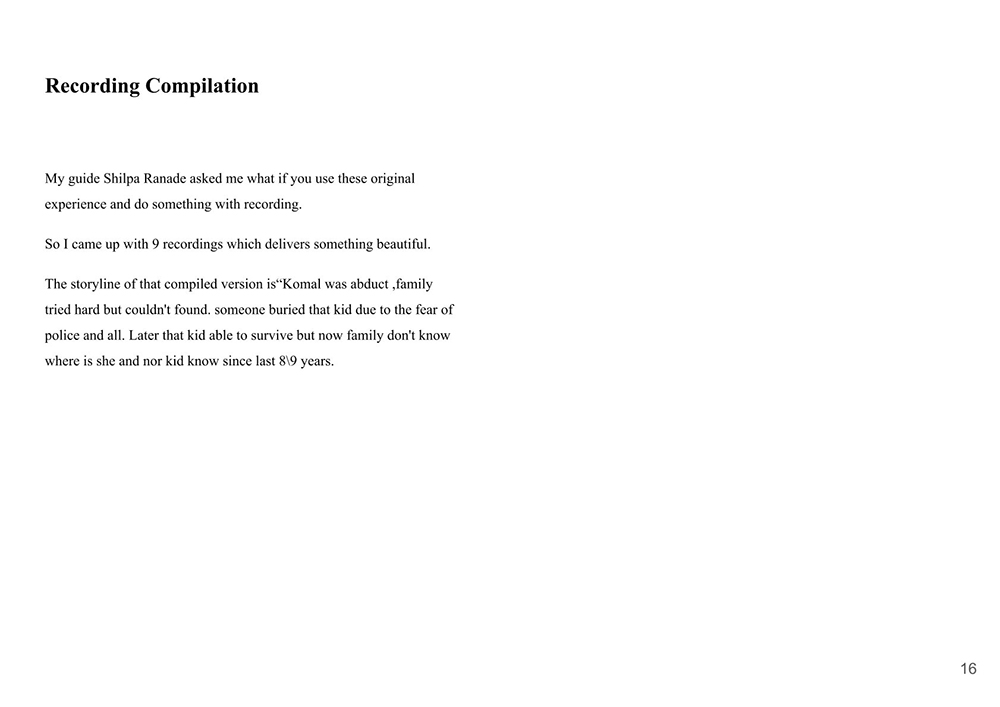 Recording Compilation

My guide Shilpa Ranade asked me what if you use these original experience and do something with recording.

So I came up with 9 recordings which delivers something beautiful.

The storyline of that compiled version is“Komal was abduct ,family tried hard but couldn't found. someone buried that kid due to the fear of police and all. Later that kid able to survive but now family don't know where is she and nor kid know since last 8\9 years.

16